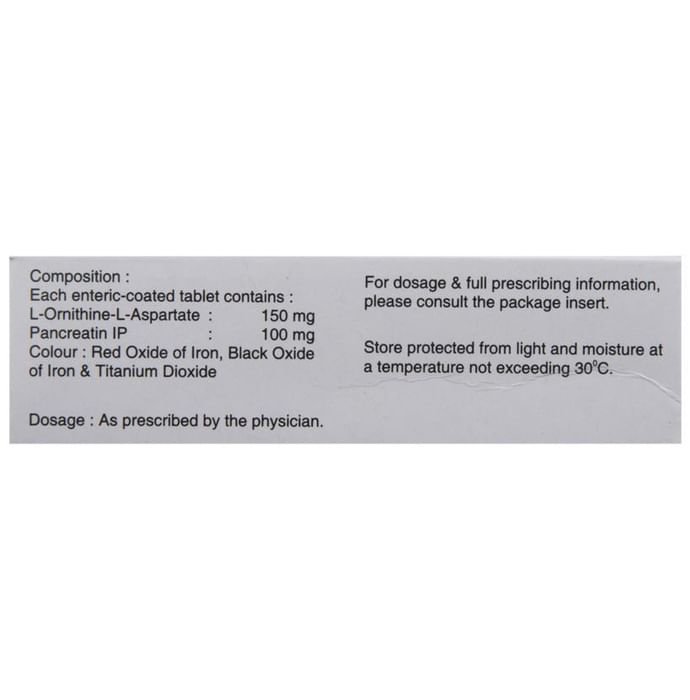 Composition :
Each enteric-coated tablet contains :
L-Ornithine-L-Aspartate : 150 mg
Pancreatin IP : 100 mg
Colour : Red Oxide of Iron, Black Oxide of Iron & Titanium Dioxide

Dosage : As prescribed by the physician.

For dosage & full prescribing information, please consult the package insert.

Store protected from light and moisture at a temperature not exceeding 30°C.